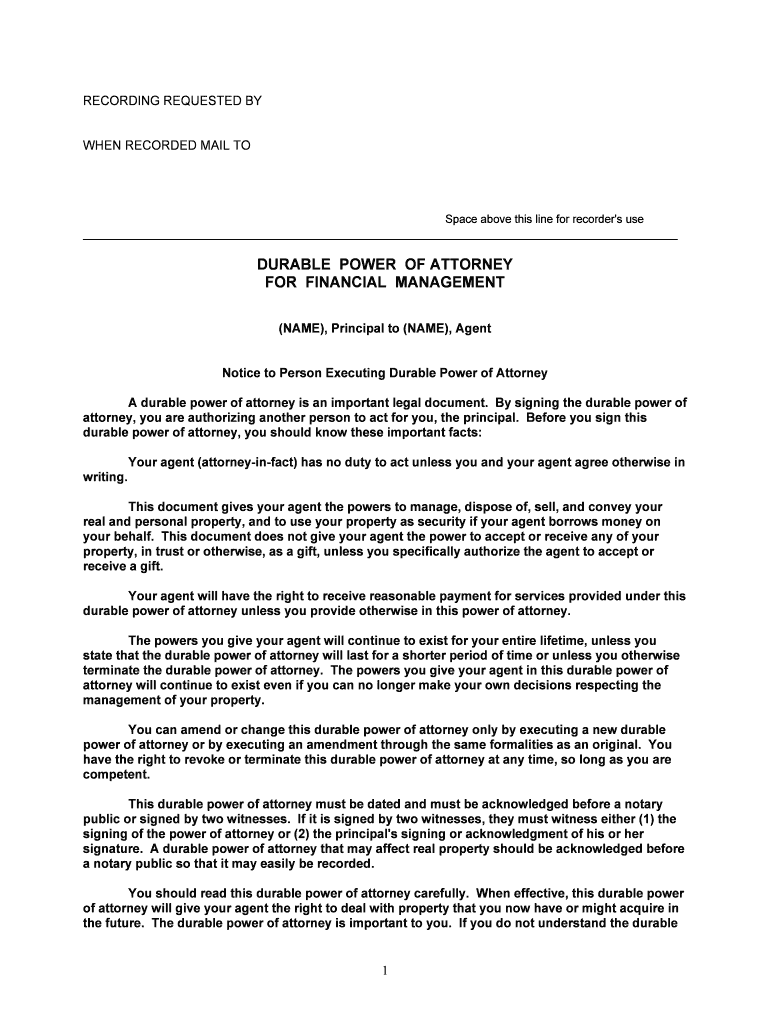 RECORDING REQUESTED BY

WHEN RECORDED MAIL TO

Space above this line for recorder's use

DURABLE POWER OF ATTORNEY
FOR FINANCIAL MANAGEMENT

(NAME), Principal to (NAME), Agent

Notice to Person Executing Durable Power of Attorney

A durable power of attorney is an important legal document. By signing the durable power of attorney, you are authorizing another person to act for you, the principal. Before you sign this durable power of attorney, you should know these important facts:

Your agent (attorney-in-fact) has no duty to act unless you and your agent agree otherwise in writing.

This document gives your agent the powers to manage, dispose of, sell, and convey your real and personal property, and to use your property as security if your agent borrows money on your behalf. This document does not give your agent the power to accept or receive any of your property, in trust or otherwise, as a gift, unless you specifically authorize the agent to accept or receive a gift.

Your agent will have the right to receive reasonable payment for services provided under this durable power of attorney unless you provide otherwise in this power of attorney.

The powers you give your agent will continue to exist for your entire lifetime, unless you state that the durable power of attorney will last for a shorter period of time or unless you otherwise terminate the durable power of attorney. The powers you give your agent in this durable power of attorney will continue to exist even if you can no longer make your own decisions respecting the management of your property.

You can amend or change this durable power of attorney only by executing a new durable power of attorney or by executing an amendment through the same formalities as an original. You have the right to revoke or terminate this durable power of attorney at any time, so long as you are competent.

This durable power of attorney must be dated and must be acknowledged before a notary public or signed by two witnesses. If it is signed by two witnesses, they must witness either (1) the signing of the power of attorney or (2) the principal's signing or acknowledgment of his or her signature. A durable power of attorney that may affect real property should be acknowledged before a notary public so that it may easily be recorded.

You should read this durable power of attorney carefully. When effective, this durable power of attorney will give your agent the right to deal with property that you now have or might acquire in the future. The durable power of attorney is important to you. If you do not understand the durable

1